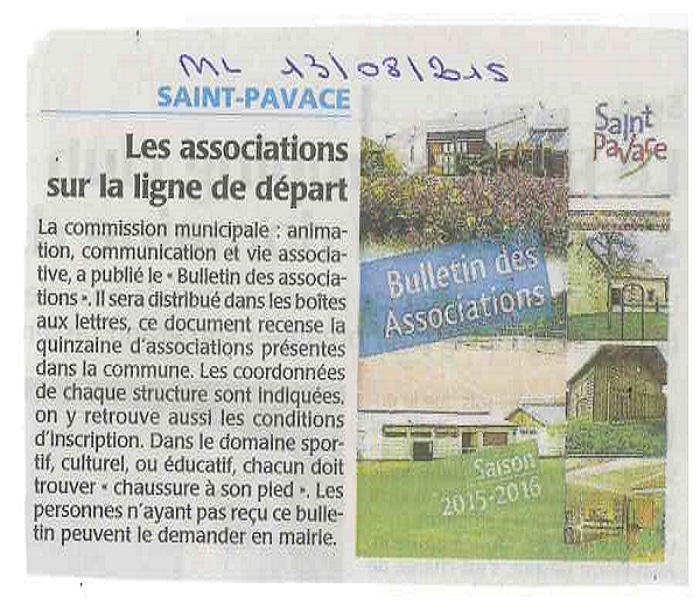 ML 13/08/2015

SAINT-PAVACE

Les associations sur la ligne de départ

La commission municipale : animation, communication et vie associative, a publié le « Bulletin des associations ». Il sera distribué dans les boîtes aux lettres, ce document recense la quinzaine d'associations présentes dans la commune. Les coordonnées de chaque structure sont indiquées, on y retrouve aussi les conditions d'inscription. Dans le domaine sportif, culturel, ou éducatif, chacun doit trouver « chaussure à son pied ». Les personnes n'ayant pas reçu ce bulletin peuvent le demander en mairie.

Saint Pavace

Bulletin des Associations

Saison 2015-2016